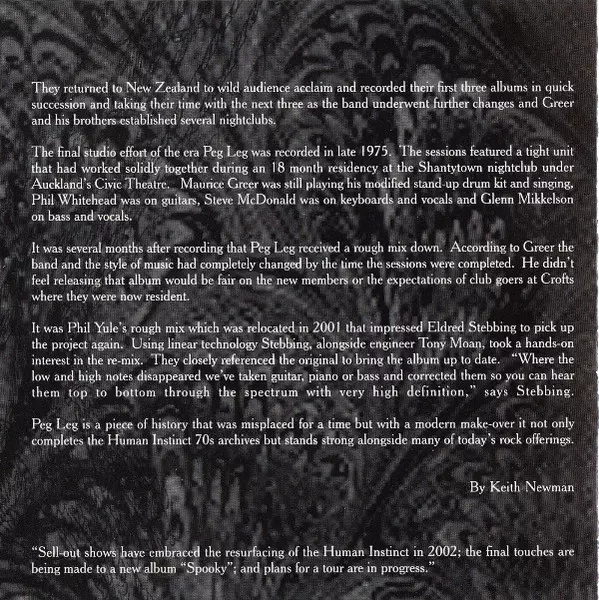 They returned to New Zealand to wild audience acclaim and recorded their first three albums in quick succession and taking their time with the next three as the band underwent further changes and Greer and his brothers established several nightclubs.

The final studio effort of the era Peg Leg was recorded in late 1975. The sessions featured a tight unit that had worked solidly together during an 18 month residency at the Shantytown nightclub under Auckland's Civic Theatre. Maurice Greer was still playing his modified stand-up drum kit and singing, Phil Whitehead was on guitars, Steve McDonald was on keyboards and vocals and Glenn Mikkelson on bass and vocals.

It was several months after recording that Peg Leg received a rough mix down. According to Greer the band and the style of music had completely changed by the time the sessions were completed. He didn't feel releasing that album would be fair on the new members or the expectations of club goers at Crofts where they were now resident.

It was Phil Yule's rough mix which was relocated in 2001 that impressed Eldred Stebbing to pick up the project again. Using linear technology Stebbing, alongside engineer Tony Moan, took a hands-on interest in the re-mix. They closely referenced the original to bring the album up to date. "Where the low and high notes disappeared we've taken guitar, piano or bass and corrected them so you can hear them top to bottom through the spectrum with very high definition," says Stebbing.

Peg Leg is a piece of history that was misplaced for a time but with a modern make-over it not only completes the Human Instinct 70s archives but stands strong alongside many of today's rock offerings.

By Keith Newman

"Sell-out shows have embraced the resurfacing of the Human Instinct in 2002; the final touches are being made to a new album "Spooky"; and plans for a tour are in progress."